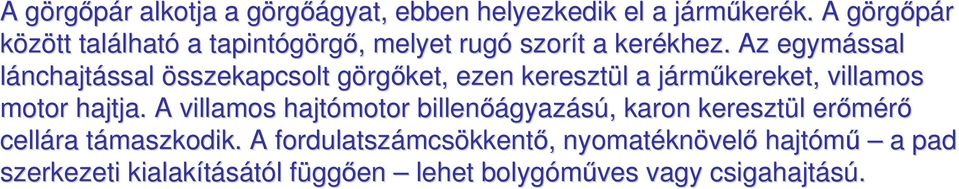 A görgőpár alkotja a görgőágyat, ebben helyezkedik el a járműkerék. A görgőpár között található a tapintógörgő, melyet rugó szorít a kerékhez. Az egymással lánchajtással összekapcsolt görgőket, ezen keresztül a járműkereket, villamos motor hajtja. A villamos hajtómotor billenőágyazású, karon keresztül erőmérő cellára támaszkodik. A fordulatszámcsökkentő, nyomatéknövelő hajtómű – a pad szerkezeti kialakításától függően – lehet bolygóműves vagy csigahajtású.